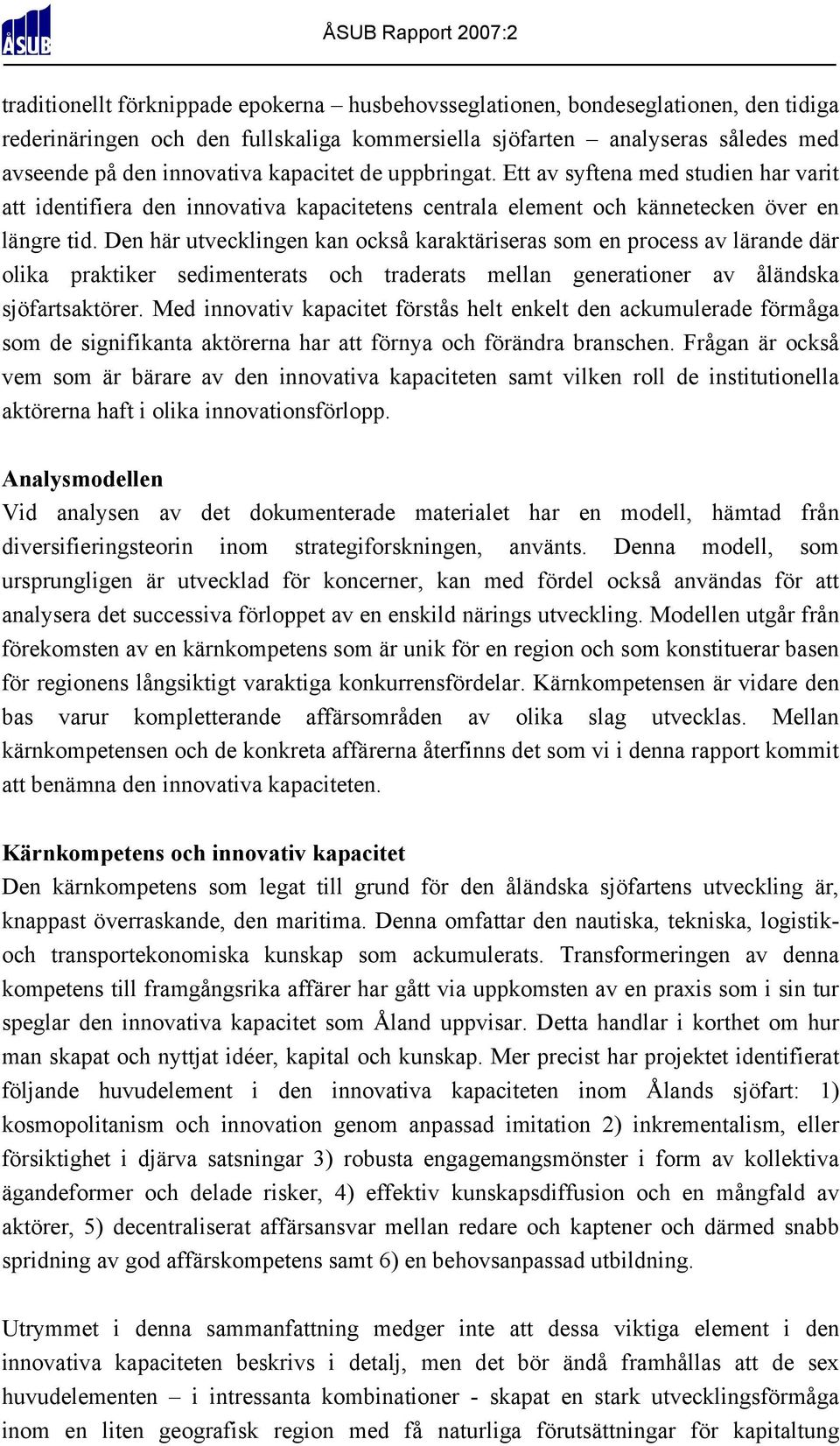 ÅSUB

ÅSUB Rapport 2007:2

traditionellt förknippade epokerna – husbehovsseglationen, bondeseglationen, den tidiga rederinäringen och den fullskaliga kommersiella sjöfarten – analyseras således med avseende på den innovativa kapacitet de uppbringat. Ett av syftena med studien har varit att identifiera den innovativa kapacitetens centrala element och kännetecken över en längre tid. Den här utvecklingen kan också karaktäriseras som en process av lärande där olika praktiker sedimenterats och traderats mellan generationer av åländska sjöfartsaktörer. Med innovativ kapacitet förstås helt enkelt den ackumulerade förmåga som de signifikanta aktörerna har att förnya och förändra branschen. Frågan är också vem som är bärare av den innovativa kapaciteten samt vilken roll de institutionella aktörerna haft i olika innovationsförlopp.

Analysmodellen
Vid analysen av det dokumenterade materialet har en modell, hämtad från diversifieringsteorin inom strategiforskningen, använts. Denna modell, som ursprungligen är utvecklad för koncerner, kan med fördel också användas för att analysera det successiva förloppet av en enskild närings utveckling. Modellen utgår från förekomsten av en kärnkompetens som är unik för en region och som konstituerar basen för regionens långsiktigt varaktiga konkurrensfördelar. Kärnkompetensen är vidare den bas varur kompletterande affärsområden av olika slag utvecklas. Mellan kärnkompetensen och de konkreta affärerna återfinns det som vi i denna rapport kommit att benämna den innovativa kapaciteten.

Kärnkompetens och innovativ kapacitet
Den kärnkompetens som legat till grund för den åländska sjöfartens utveckling är, knappast överraskande, den maritima. Denna omfattar den nautiska, tekniska, logistik- och transportekonomiska kunskap som ackumulerats. Transformeringen av denna kompetens till framgångsrika affärer har gått via uppkomsten av en praxis som i sin tur speglar den innovativa kapacitet som Åland uppvisar. Detta handlar i korthet om hur man skapat och nyttjat idéer, kapital och kunskap. Mer precist har projektet identifierat följande huvudelement i den innovativa kapaciteten inom Ålands sjöfart: 1) kosmopolitanism och innovation genom anpassad imitation 2) inkrementalism, eller försiktighet i djärva satsningar 3) robusta engagemangsmönster i form av kollektiva ägandeformer och delade risker, 4) effektiv kunskapsdiffusion och en mångfald av aktörer, 5) decentraliserat affärsansvar mellan redare och kaptener och därmed snabb spridning av god affärskompetens samt 6) en behovsanpassad utbildning.

Utrymmet i denna sammanfattning medger inte att dessa viktiga element i den innovativa kapaciteten beskrivs i detalj, men det bör ändå framhållas att de sex huvudelementen – i intressanta kombinationer - skapat en stark utvecklingsförmåga inom en liten geografisk region med få naturliga förutsättningar för kapitaltung